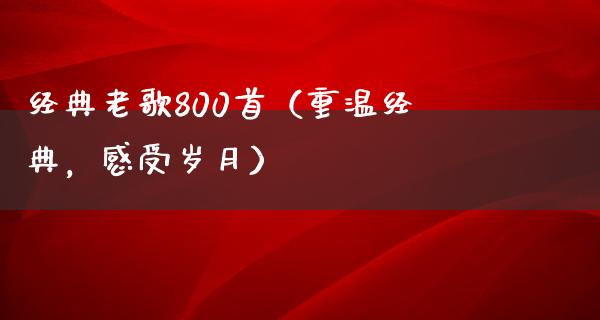 经典老歌800首（重温经典，感受岁月）